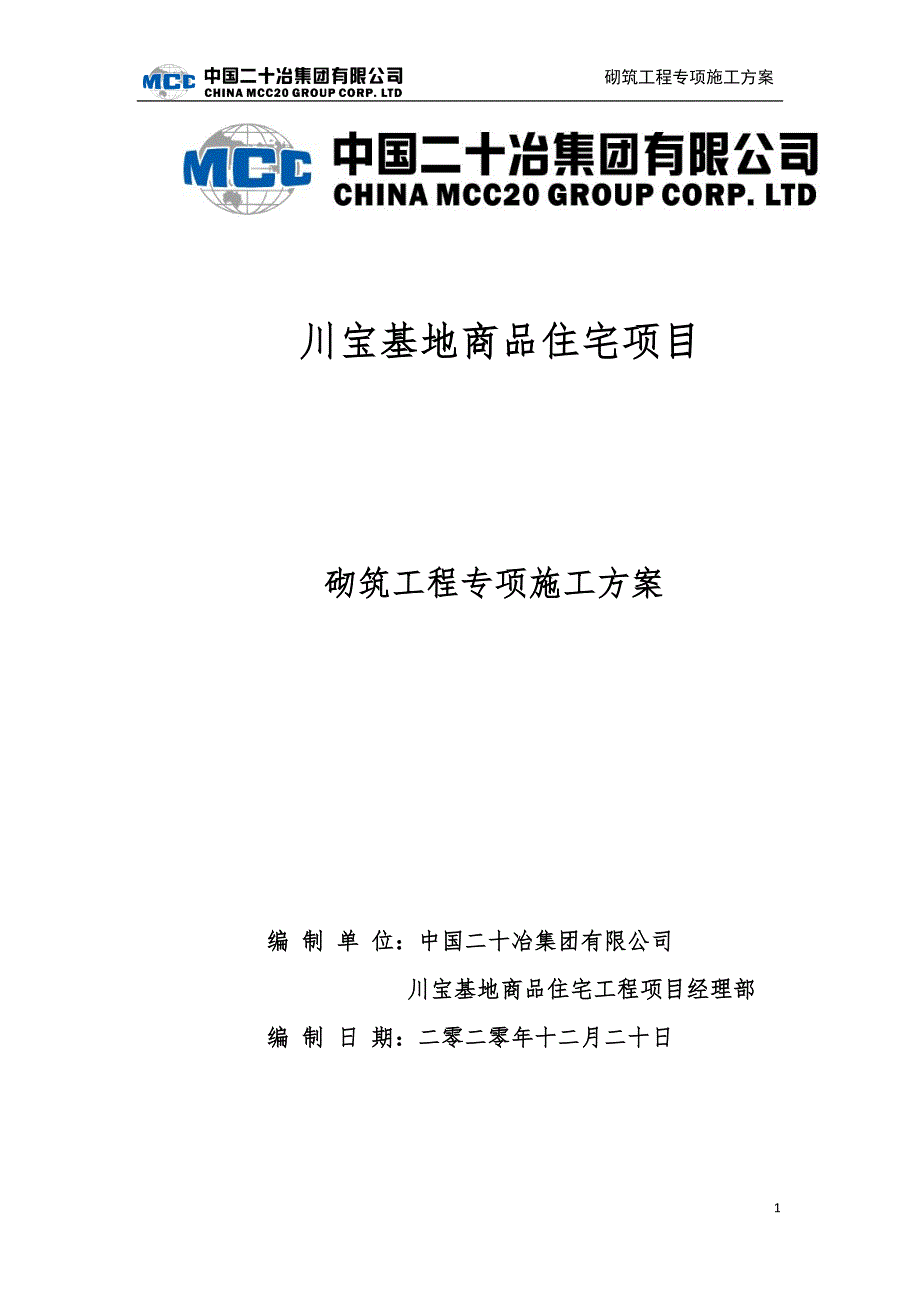 MCC 中国二十冶集团有限公司
CHINA MCC20 GROUP CORP. LTD

砌筑工程专项施工方案

MCC 中国二十冶集团有限公司
CHINA MCC20 GROUP CORP. LTD

川宝基地商品住宅项目

砌筑工程专项施工方案

编 制 单 位：中国二十冶集团有限公司
川宝基地商品住宅工程项目经理部
编 制 日 期：二零二零年十二月二十日

1